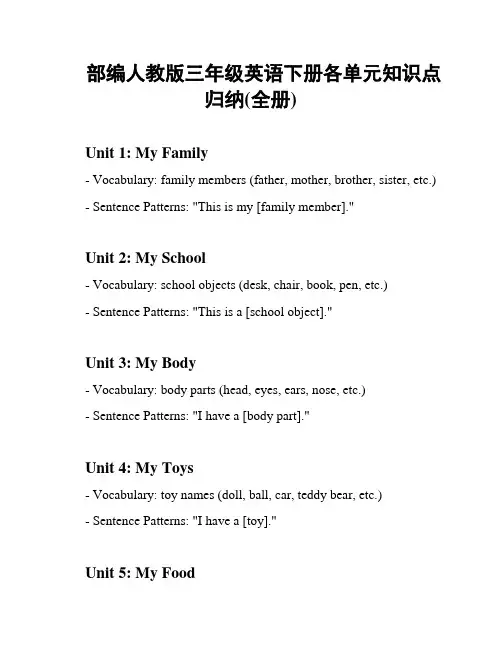 部编人教版三年级英语下册各单元知识点归纳(全册)

Unit 1: My Family

- Vocabulary: family members (father, mother, brother, sister, etc.)

- Sentence Patterns: "This is my [family member]."

Unit 2: My School

- Vocabulary: school objects (desk, chair, book, pen, etc.)

- Sentence Patterns: "This is a [school object]."

Unit 3: My Body

- Vocabulary: body parts (head, eyes, ears, nose, etc.)

- Sentence Patterns: "I have a [body part]."

Unit 4: My Toys

- Vocabulary: toy names (doll, ball, car, teddy bear, etc.)

- Sentence Patterns: "I have a [toy]."

Unit 5: My Food